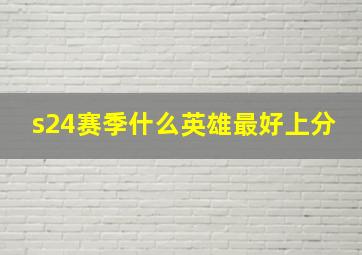 s24赛季什么英雄最好上分